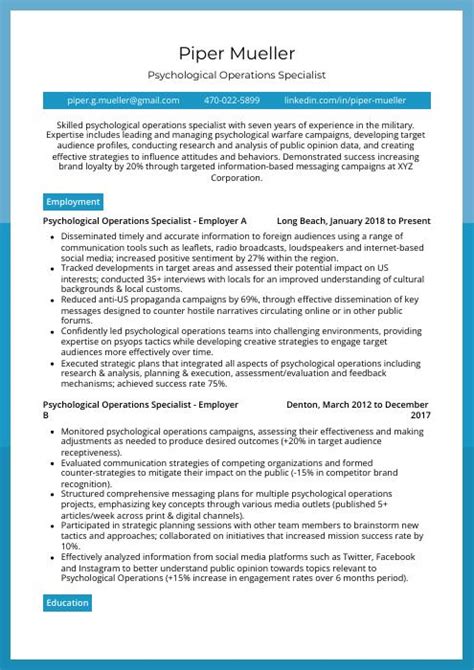 Piper Mueller

Psychological Operations Specialist

piper.g.mueller@gmail.com 470-022-5899 linkedin.com/in/piper-mueller

Skilled psychological operations specialist with seven years of experience in the military. Expertise includes leading and managing psychological warfare campaigns, developing target audience profiles, conducting research and analysis of public opinion data, and creating effective strategies to influence attitudes and behaviors. Demonstrated success increasing brand loyalty by 20% through targeted information-based messaging campaigns at XYZ Corporation.

Employment

Psychological Operations Specialist - Employer A Long Beach, January 2018 to Present

• Disseminated timely and accurate information to foreign audiences using a range of communication tools such as leaflets, radio broadcasts, loudspeakers and internet-based social media; increased positive sentiment by 27% within the region.
• Tracked developments in target areas and assessed their potential impact on US interests; conducted 35+ interviews with locals for an improved understanding of cultural backgrounds & local customs.
• Reduced anti-US propaganda campaigns by 69%, through effective dissemination of key messages designed to counter hostile narratives circulating online or in other public forums.
• Confidently led psychological operations teams into challenging environments, providing expertise on psyops tactics while developing creative strategies to engage target audiences more effectively over time.
• Executed strategic plans that integrated all aspects of psychological operations including research & analysis, planning & execution, assessment/evaluation and feedback mechanisms; achieved success rate 75%.

Psychological Operations Specialist - Employer B Denton, March 2012 to December 2017

• Monitored psychological operations campaigns, assessing their effectiveness and making adjustments as needed to produce desired outcomes (+20% in target audience receptiveness).
• Evaluated communication strategies of competing organizations and formed counter-strategies to mitigate their impact on the public (-15% in competitor brand recognition).
• Structured comprehensive messaging plans for multiple psychological operations projects, emphasizing key concepts through various media outlets (published 5+ articles/week across print & digital channels).
• Participated in strategic planning sessions with other team members to brainstorm new tactics and approaches; collaborated on initiatives that increased mission success rate by 10%.
• Effectively analyzed information from social media platforms such as Twitter, Facebook and Instagram to better understand public opinion towards topics relevant to Psychological Operations (+15% increase in engagement rates over 6 months period).

Education